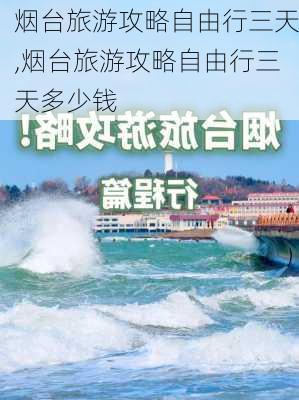 烟台旅游攻略自由行三天,烟台旅游攻略自由行三天多少钱

烟台旅游攻略！

行程篇